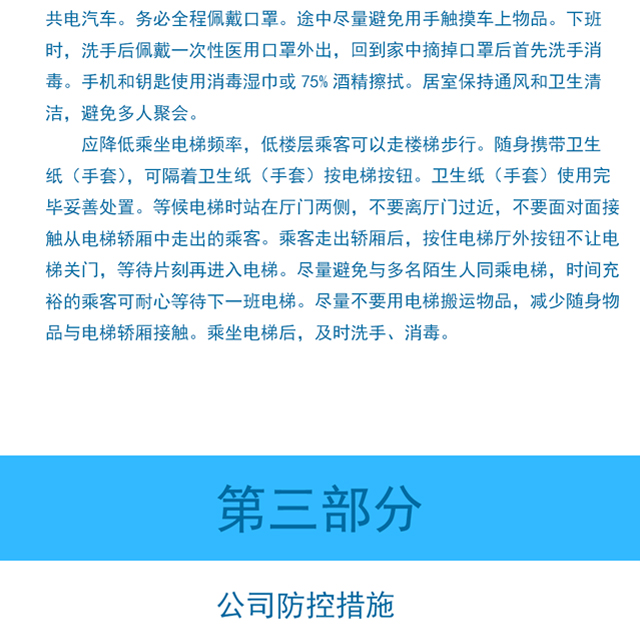 共电汽车。务必全程佩戴口罩。途中尽量避免用手触摸车上物品。下班时，洗手后佩戴一次性医用口罩外出，回到家中摘掉口罩后首先洗手消毒。手机和钥匙使用消毒湿巾或 75% 酒精擦拭。居室保持通风和卫生清洁，避免多人聚会。

应降低乘坐电梯频率，低楼层乘客可以走楼梯步行。随身携带卫生纸（手套），可隔着卫生纸（手套）按电梯按钮。卫生纸（手套）使用完毕妥善处置。等候电梯时站在厅门两侧，不要离厅门过近，不要面对面接触从电梯轿厢中走出的乘客。乘客走出轿厢后，按住电梯厅外按钮不让电梯关门，等待片刻再进入电梯。尽量避免与多名陌生人同乘电梯，时间充裕的乘客可耐心等待下一班电梯。尽量不要用电梯搬运物品，减少随身物品与电梯轿厢接触。乘坐电梯后，及时洗手、消毒。

第三部分

公司防控措施